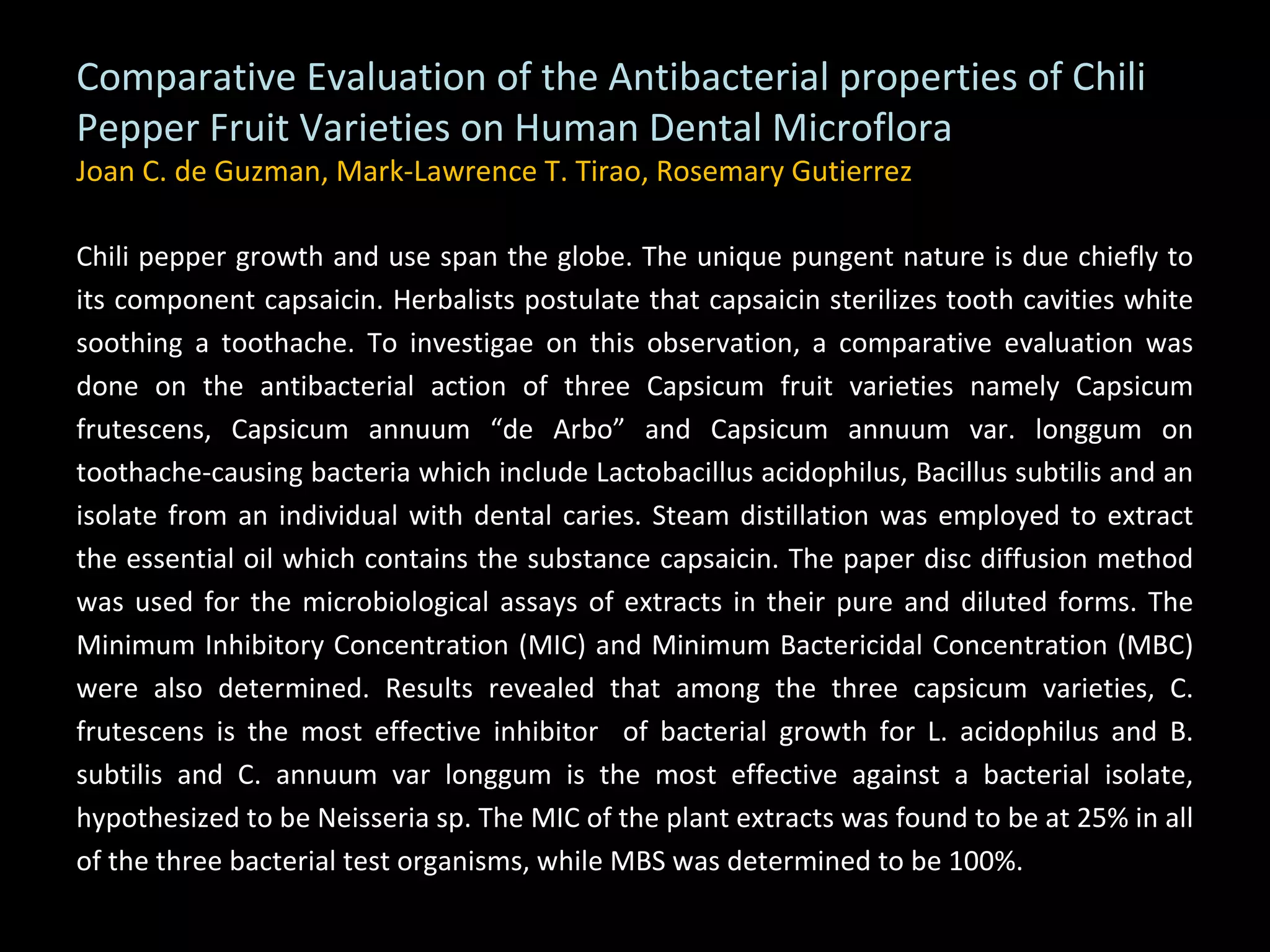 Comparative Evaluation of the Antibacterial properties of Chili Pepper Fruit Varieties on Human Dental Microflora
Joan C. de Guzman, Mark-Lawrence T. Tirao, Rosemary Gutierrez

Chili pepper growth and use span the globe. The unique pungent nature is due chiefly to its component capsaicin. Herbalists postulate that capsaicin sterilizes tooth cavities white soothing a toothache. To investigae on this observation, a comparative evaluation was done on the antibacterial action of three Capsicum fruit varieties namely Capsicum frutescens, Capsicum annuum “de Arbo” and Capsicum annuum var. longgum on toothache-causing bacteria which include Lactobacillus acidophilus, Bacillus subtilis and an isolate from an individual with dental caries. Steam distillation was employed to extract the essential oil which contains the substance capsaicin. The paper disc diffusion method was used for the microbiological assays of extracts in their pure and diluted forms. The Minimum Inhibitory Concentration (MIC) and Minimum Bactericidal Concentration (MBC) were also determined. Results revealed that among the three capsicum varieties, C. frutescens is the most effective inhibitor of bacterial growth for L. acidophilus and B. subtilis and C. annuum var longgum is the most effective against a bacterial isolate, hypothesized to be Neisseria sp. The MIC of the plant extracts was found to be at 25% in all of the three bacterial test organisms, while MBS was determined to be 100%.